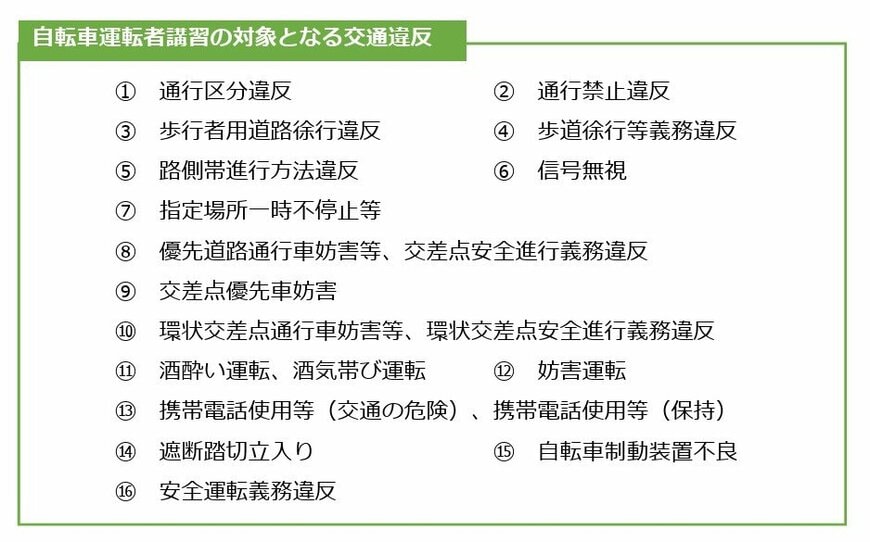 自転車運転者講習の対象となる交通違反

① 通行区分違反
② 通行禁止違反
③ 歩行者用道路徐行違反
④ 歩道徐行等義務違反
⑤ 路側帯進行方法違反
⑥ 信号無視
⑦ 指定場所一時不停止等
⑧ 優先道路通行車妨害等、交差点安全進行義務違反
⑨ 交差点優先車妨害
⑩ 環状交差点通行車妨害等、環状交差点安全進行義務違反
⑪ 酒酔い運転、酒気帯び運転
⑫ 妨害運転
⑬ 携帯電話使用等（交通の危険）、携帯電話使用等（保持）
⑭ 遮断踏切立入り
⑮ 自転車制動装置不良
⑯ 安全運転義務違反